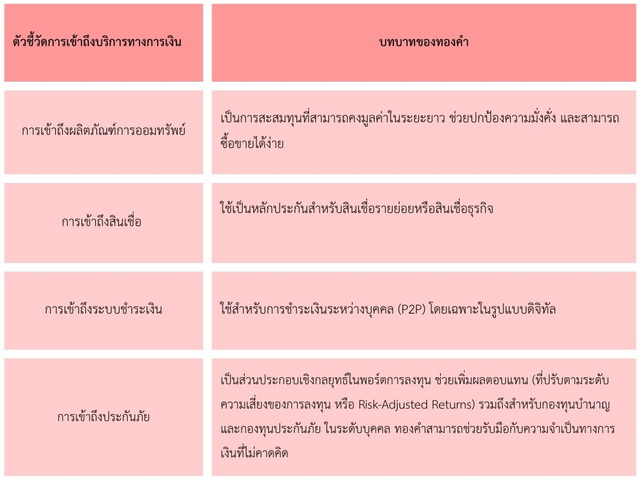 | ตัวชี้วัดการเข้าถึงบริการทางการเงิน | บทบาทของทองคำ |
|---|---|
| การเข้าถึงผลิตภัณฑ์การออมทรัพย์ | เป็นการสะสมทุนที่สามารถคงมูลค่าในระยะยาว ช่วยปกป้องความมั่งคั่ง และสามารถซื้อขายได้ง่าย |
| การเข้าถึงสินเชื่อ | ใช้เป็นหลักประกันสำหรับสินเชื่อรายย่อยหรือสินเชื่อธุรกิจ |
| การเข้าถึงระบบชำระเงิน | ใช้สำหรับการชำระเงินระหว่างบุคคล (P2P) โดยเฉพาะในรูปแบบดิจิทัล |
| การเข้าถึงประกันภัย | เป็นส่วนประกอบเชิงกลยุทธ์ในพอร์ตการลงทุน ช่วยเพิ่มผลตอบแทน (ที่ปรับตามระดับความเสี่ยงของการลงทุน หรือ Risk-Adjusted Returns) รวมถึงสำหรับกองทุนบำนาญและกองทุนประกันภัย ในระดับบุคคล ทองคำสามารถช่วยรับมือกับความจำเป็นทางการเงินที่ไม่คาดคิด |